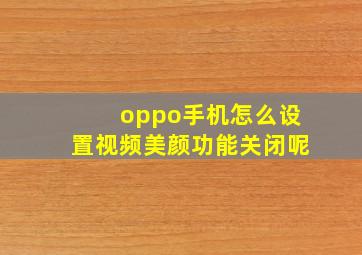 oppo手机怎么设置视频美颜功能关闭呢